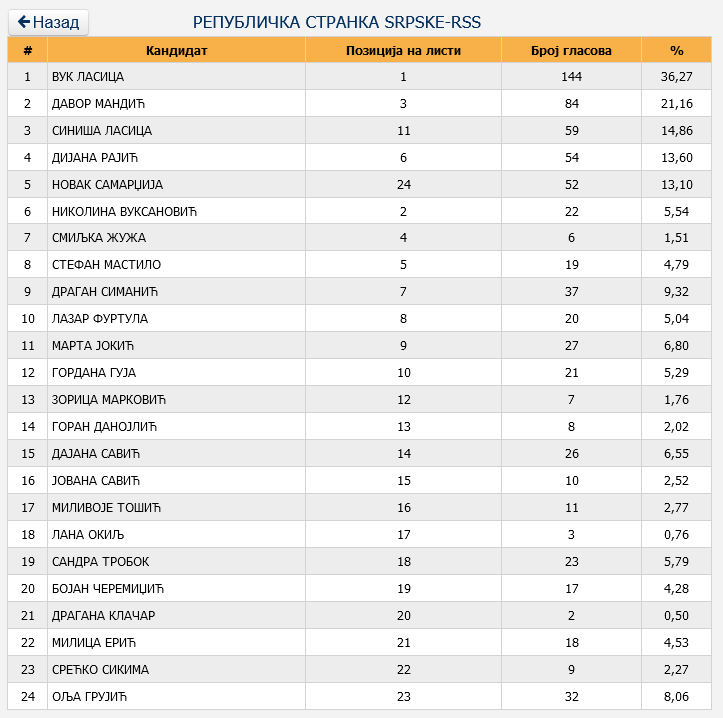 Назад

РЕПУБЛИЧКА СТРАНКА SRPSKE-RSS

| # | Кандидат | Позиција на листи | Број гласова | % |
|---|---|---|---|---|
| 1 | ВУК ЛАСИЦА | 1 | 144 | 36,27 |
| 2 | ДАВОР МАНДИЋ | 3 | 84 | 21,16 |
| 3 | СИНИША ЛАСИЦА | 11 | 59 | 14,86 |
| 4 | ДИЈАНА РАЈИЋ | 6 | 54 | 13,60 |
| 5 | НОВАК САМАРЏИЈА | 24 | 52 | 13,10 |
| 6 | НИКОЛИНА ВУКСАНОВИЋ | 2 | 22 | 5,54 |
| 7 | СМИЉКА ЖУЖА | 4 | 6 | 1,51 |
| 8 | СТЕФАН МАСТИЛО | 5 | 19 | 4,79 |
| 9 | ДРАГАН СИМАНИЋ | 7 | 37 | 9,32 |
| 10 | ЛАЗАР ФУРТУЛА | 8 | 20 | 5,04 |
| 11 | МАРТА ЈОКИЋ | 9 | 27 | 6,80 |
| 12 | ГОРДАНА ГУЈА | 10 | 21 | 5,29 |
| 13 | ЗОРИЦА МАРКОВИЋ | 12 | 7 | 1,76 |
| 14 | ГОРАН ДАНОЈЛИЋ | 13 | 8 | 2,02 |
| 15 | ДАЈАНА САВИЋ | 14 | 26 | 6,55 |
| 16 | ЈОВАНА САВИЋ | 15 | 10 | 2,52 |
| 17 | МИЛИВОЈЕ ТОШИЋ | 16 | 11 | 2,77 |
| 18 | ЛАНА ОКИЉ | 17 | 3 | 0,76 |
| 19 | САНДРА ТРОБОК | 18 | 23 | 5,79 |
| 20 | БОЈАН ЧЕРЕМИЏИЋ | 19 | 17 | 4,28 |
| 21 | ДРАГАНА КЛАЧАР | 20 | 2 | 0,50 |
| 22 | МИЛИЦА ЕРИЋ | 21 | 18 | 4,53 |
| 23 | СРЕЋКО СИКИМА | 22 | 9 | 2,27 |
| 24 | ОЉА ГРУЈИЋ | 23 | 32 | 8,06 |